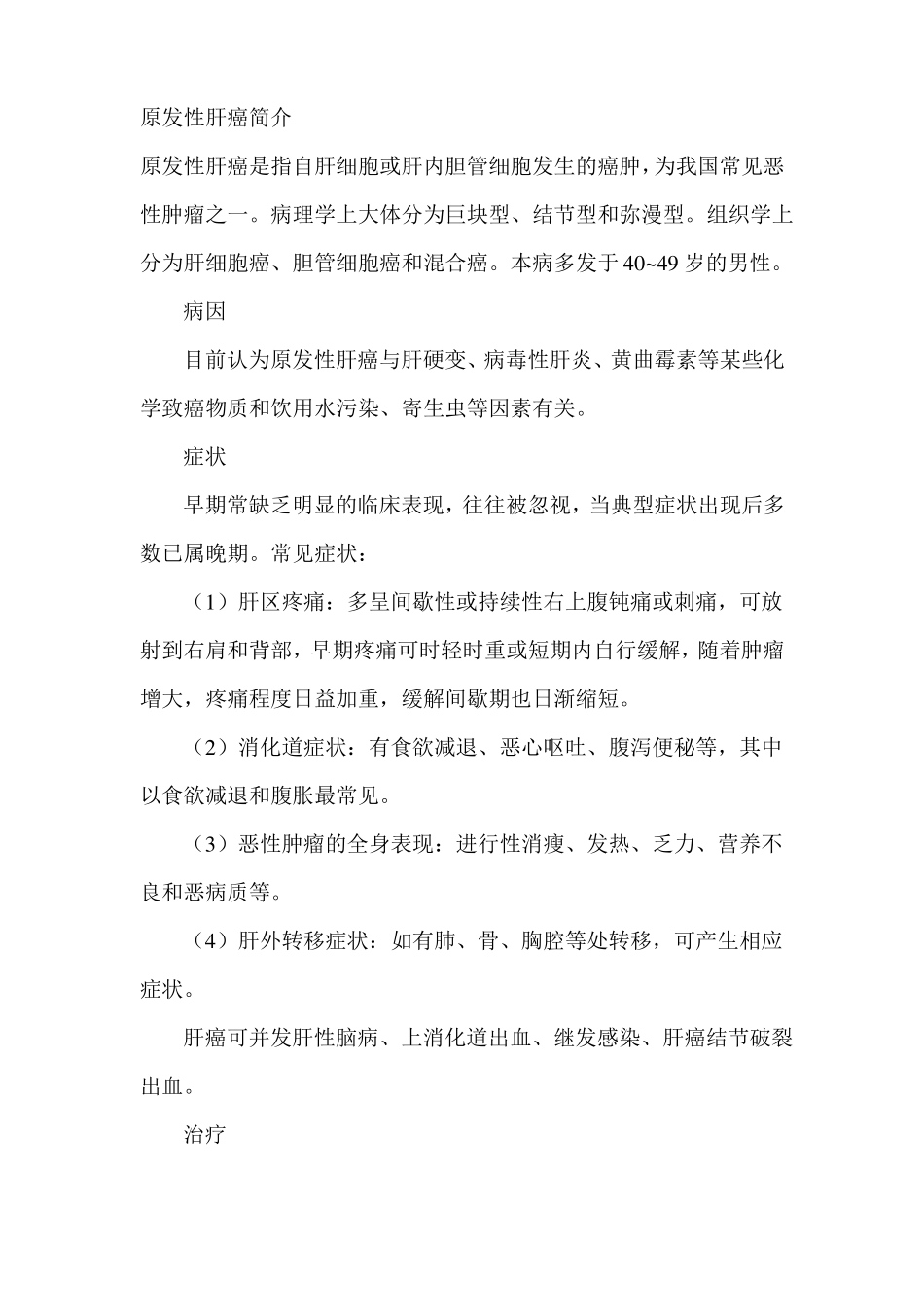 原发性肝癌简介

原发性肝癌是指自肝细胞或肝内胆管细胞发生的癌肿，为我国常见恶性肿瘤之一。病理学上大体分为巨块型、结节型和弥漫型。组织学上分为肝细胞癌、胆管细胞癌和混合癌。本病多发于40~49岁的男性。

病因

目前认为原发性肝癌与肝硬变、病毒性肝炎、黄曲霉素等某些化学致癌物质和饮用水污染、寄生虫等因素有关。

症状

早期常缺乏明显的临床表现，往往被忽视，当典型症状出现后多数已属晚期。常见症状：

（1）肝区疼痛：多呈间歇性或持续性右上腹钝痛或刺痛，可放射到右肩和背部，早期疼痛可时轻时重或短期内自行缓解，随着肿瘤增大，疼痛程度日益加重，缓解间歇期也日渐缩短。

（2）消化道症状：有食欲减退、恶心呕吐、腹泻便秘等，其中以食欲减退和腹胀最常见。

（3）恶性肿瘤的全身表现：进行性消瘦、发热、乏力、营养不良和恶病质等。

（4）肝外转移症状：如有肺、骨、胸腔等处转移，可产生相应症状。

肝癌可并发肝性脑病、上消化道出血、继发感染、肝癌结节破裂出血。

治疗